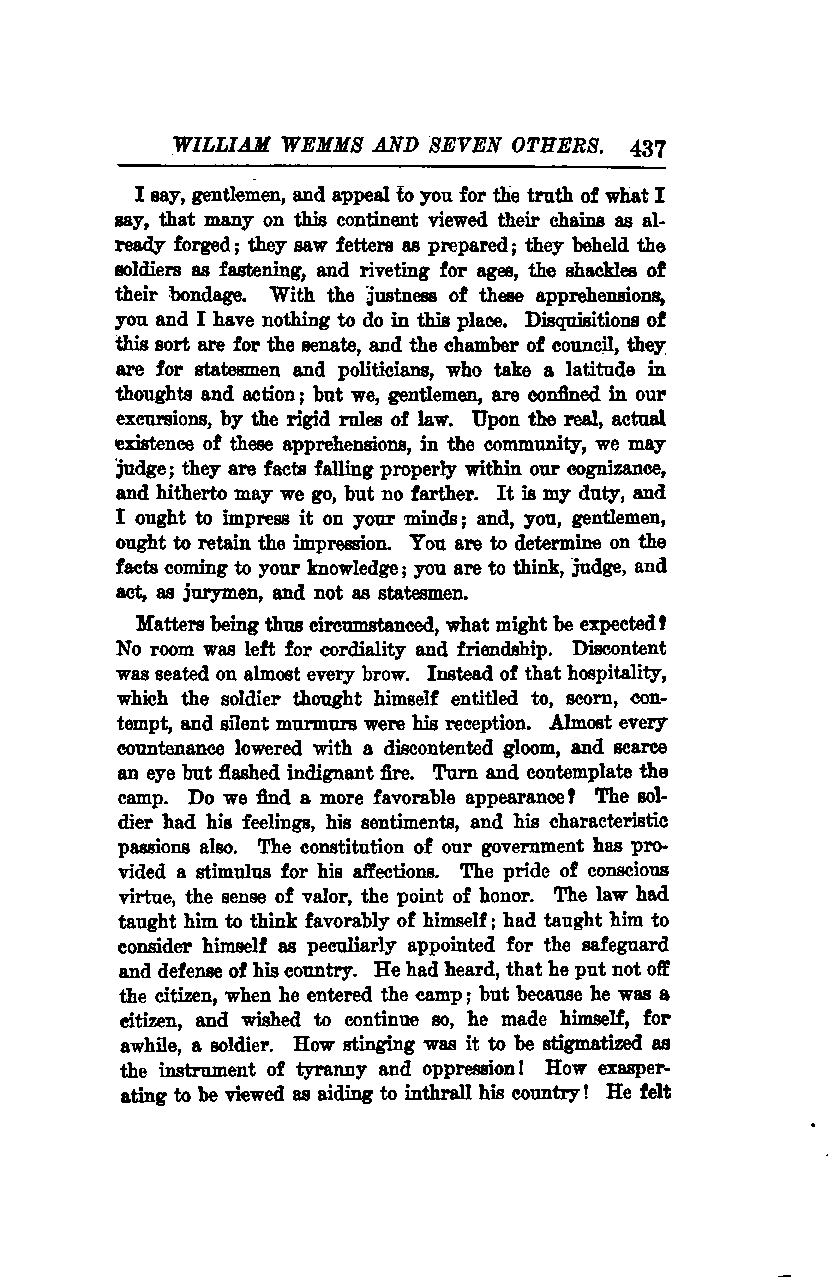 WILLIAM WEMMS AND SEVEN OTHERS. 437

I say, gentlemen, and appeal to you for the truth of what I say, that many on this continent viewed their chains as already forged; they saw fetters as prepared; they beheld the soldiers as fastening, and riveting for ages, the shackles of their bondage. With the justness of these apprehensions, you and I have nothing to do in this place. Disquisitions of this sort are for the senate, and the chamber of council, they are for statesmen and politicians, who take a latitude in thoughts and action; but we, gentlemen, are confined in our excursions, by the rigid rules of law. Upon the real, actual existence of these apprehensions, in the community, we may judge; they are facts falling properly within our cognizance, and hitherto may we go, but no farther. It is my duty, and I ought to impress it on your minds; and, you, gentlemen, ought to retain the impression. You are to determine on the facts coming to your knowledge; you are to think, judge, and act, as jurymen, and not as statesmen.

Matters being thus circumstanced, what might be expected? No room was left for cordiality and friendship. Discontent was seated on almost every brow. Instead of that hospitality, which the soldier thought himself entitled to, scorn, contempt, and silent murmurs were his reception. Almost every countenance lowered with a discontented gloom, and scarce an eye but flashed indignant fire. Turn and contemplate the camp. Do we find a more favorable appearance? The soldier had his feelings, his sentiments, and his characteristic passions also. The constitution of our government has provided a stimulus for his affections. The pride of conscious virtue, the sense of valor, the point of honor. The law had taught him to think favorably of himself; had taught him to consider himself as peculiarly appointed for the safeguard and defense of his country. He had heard, that he put not off the citizen, when he entered the camp; but because he was a citizen, and wished to continue so, he made himself, for awhile, a soldier. How stinging was it to be stigmatized as the instrument of tyranny and oppression! How exasperating to be viewed as aiding to inthrall his country! He felt